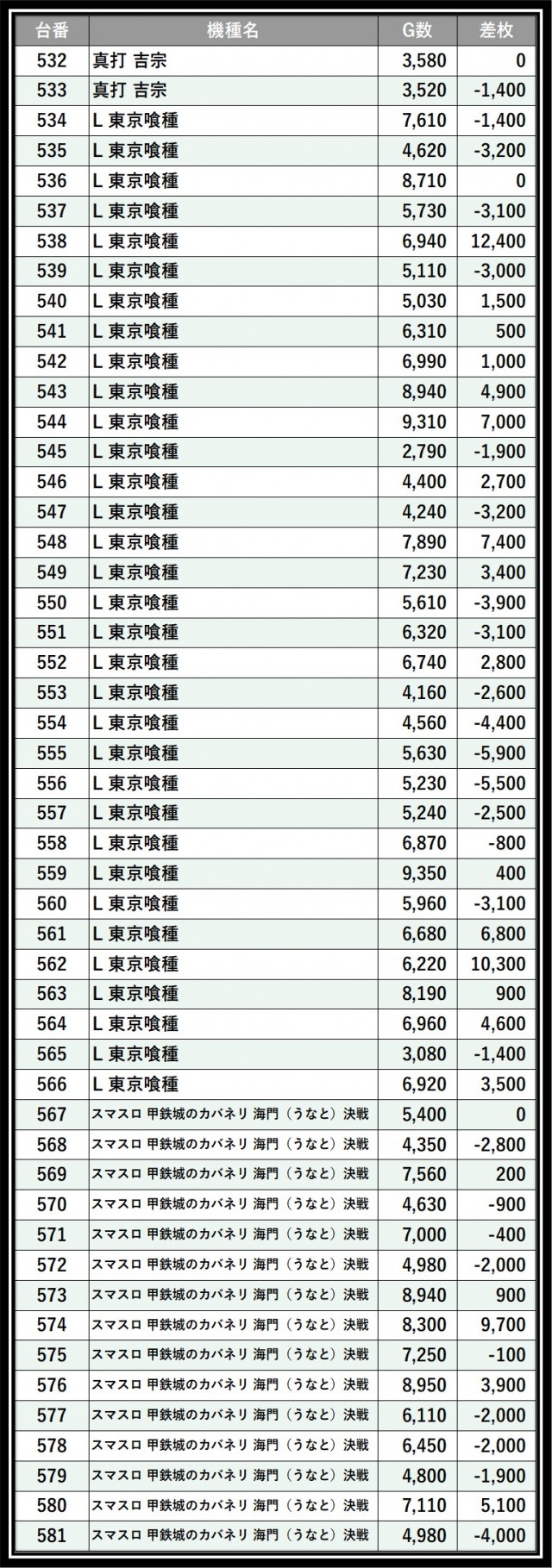 | 台番 | 機種名 | G数 | 差枚 |
|---|---|---|---|
| 532 | 真打 吉宗 | 3,580 | 0 |
| 533 | 真打 吉宗 | 3,520 | -1,400 |
| 534 | L 東京喰種 | 7,610 | -1,400 |
| 535 | L 東京喰種 | 4,620 | -3,200 |
| 536 | L 東京喰種 | 8,710 | 0 |
| 537 | L 東京喰種 | 5,730 | -3,100 |
| 538 | L 東京喰種 | 6,940 | 12,400 |
| 539 | L 東京喰種 | 5,110 | -3,000 |
| 540 | L 東京喰種 | 5,030 | 1,500 |
| 541 | L 東京喰種 | 6,310 | 500 |
| 542 | L 東京喰種 | 6,990 | 1,000 |
| 543 | L 東京喰種 | 8,940 | 4,900 |
| 544 | L 東京喰種 | 9,310 | 7,000 |
| 545 | L 東京喰種 | 2,790 | -1,900 |
| 546 | L 東京喰種 | 4,400 | 2,700 |
| 547 | L 東京喰種 | 4,240 | -3,200 |
| 548 | L 東京喰種 | 7,890 | 7,400 |
| 549 | L 東京喰種 | 7,230 | 3,400 |
| 550 | L 東京喰種 | 5,610 | -3,900 |
| 551 | L 東京喰種 | 6,320 | -3,100 |
| 552 | L 東京喰種 | 6,740 | 2,800 |
| 553 | L 東京喰種 | 4,160 | -2,600 |
| 554 | L 東京喰種 | 4,560 | -4,400 |
| 555 | L 東京喰種 | 5,630 | -5,900 |
| 556 | L 東京喰種 | 5,230 | -5,500 |
| 557 | L 東京喰種 | 5,240 | -2,500 |
| 558 | L 東京喰種 | 6,870 | -800 |
| 559 | L 東京喰種 | 9,350 | 400 |
| 560 | L 東京喰種 | 5,960 | -3,100 |
| 561 | L 東京喰種 | 6,680 | 6,800 |
| 562 | L 東京喰種 | 6,220 | 10,300 |
| 563 | L 東京喰種 | 8,190 | 900 |
| 564 | L 東京喰種 | 6,960 | 4,600 |
| 565 | L 東京喰種 | 3,080 | -1,400 |
| 566 | L 東京喰種 | 6,920 | 3,500 |
| 567 | スマスロ 甲鉄城のカバネリ 海門（うなと）決戦 | 5,400 | 0 |
| 568 | スマスロ 甲鉄城のカバネリ 海門（うなと）決戦 | 4,350 | -2,800 |
| 569 | スマスロ 甲鉄城のカバネリ 海門（うなと）決戦 | 7,560 | 200 |
| 570 | スマスロ 甲鉄城のカバネリ 海門（うなと）決戦 | 4,630 | -900 |
| 571 | スマスロ 甲鉄城のカバネリ 海門（うなと）決戦 | 7,000 | -400 |
| 572 | スマスロ 甲鉄城のカバネリ 海門（うなと）決戦 | 4,980 | -2,000 |
| 573 | スマスロ 甲鉄城のカバネリ 海門（うなと）決戦 | 8,940 | 900 |
| 574 | スマスロ 甲鉄城のカバネリ 海門（うなと）決戦 | 8,300 | 9,700 |
| 575 | スマスロ 甲鉄城のカバネリ 海門（うなと）決戦 | 7,250 | -100 |
| 576 | スマスロ 甲鉄城のカバネリ 海門（うなと）決戦 | 8,950 | 3,900 |
| 577 | スマスロ 甲鉄城のカバネリ 海門（うなと）決戦 | 6,110 | -2,000 |
| 578 | スマスロ 甲鉄城のカバネリ 海門（うなと）決戦 | 6,450 | -2,000 |
| 579 | スマスロ 甲鉄城のカバネリ 海門（うなと）決戦 | 4,800 | -1,900 |
| 580 | スマスロ 甲鉄城のカバネリ 海門（うなと）決戦 | 7,110 | 5,100 |
| 581 | スマスロ 甲鉄城のカバネリ 海門（うなと）決戦 | 4,980 | -4,000 |